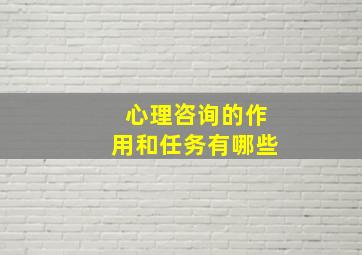 心理咨询的作用和任务有哪些